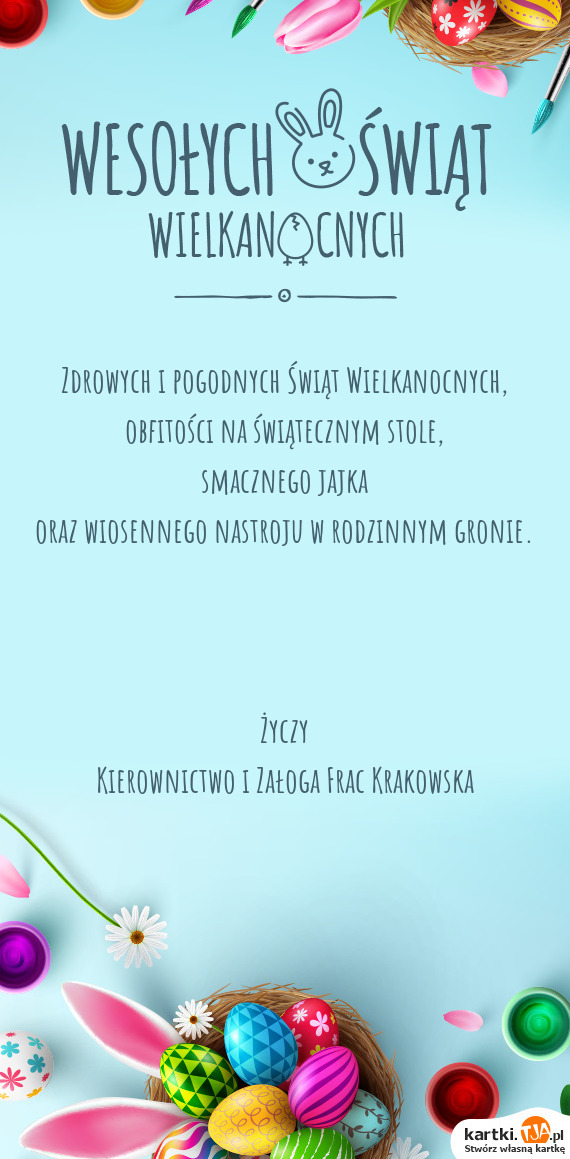 WESOŁYCH ŚWIĄT
WIELKANOCNYCH

Zdrowych i pogodnych Świąt Wielkanocnych,
obfitości na świątecznym stole,
smacznego jajka
oraz wiosennego nastroju w rodzinnym gronie.

Życzy
Kierownictwo i Załoga Frac Krakowska

kartki.tja.pl
Stwórz własną kartkę